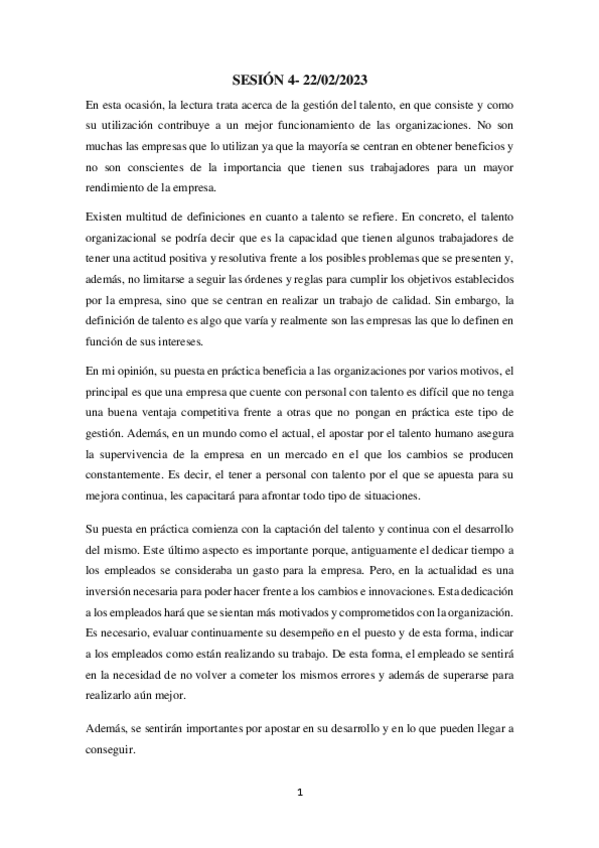 SESIÓN 4- 22/02/2023

En esta ocasión, la lectura trata acerca de la gestión del talento, en que consiste y como su utilización contribuye a un mejor funcionamiento de las organizaciones. No son muchas las empresas que lo utilizan ya que la mayoría se centran en obtener beneficios y no son conscientes de la importancia que tienen sus trabajadores para un mayor rendimiento de la empresa.

Existen multitud de definiciones en cuanto a talento se refiere. En concreto, el talento organizacional se podría decir que es la capacidad que tienen algunos trabajadores de tener una actitud positiva y resolutiva frente a los posibles problemas que se presenten y, además, no limitarse a seguir las órdenes y reglas para cumplir los objetivos establecidos por la empresa, sino que se centran en realizar un trabajo de calidad. Sin embargo, la definición de talento es algo que varía y realmente son las empresas las que lo definen en función de sus intereses.

En mi opinión, su puesta en práctica beneficia a las organizaciones por varios motivos, el principal es que una empresa que cuente con personal con talento es difícil que no tenga una buena ventaja competitiva frente a otras que no pongan en práctica este tipo de gestión. Además, en un mundo como el actual, el apostar por el talento humano asegura la supervivencia de la empresa en un mercado en el que los cambios se producen constantemente. Es decir, el tener a personal con talento por el que se apuesta para su mejora continua, les capacitará para afrontar todo tipo de situaciones.

Su puesta en práctica comienza con la captación del talento y continua con el desarrollo del mismo. Este último aspecto es importante porque, antiguamente el dedicar tiempo a los empleados se consideraba un gasto para la empresa. Pero, en la actualidad es una inversión necesaria para poder hacer frente a los cambios e innovaciones. Esta dedicación a los empleados hará que se sientan más motivados y comprometidos con la organización. Es necesario, evaluar continuamente su desempeño en el puesto y de esta forma, indicar a los empleados como están realizando su trabajo. De esta forma, el empleado se sentirá en la necesidad de no volver a cometer los mismos errores y además de superarse para realizarlo aún mejor.

Además, se sentirán importantes por apostar en su desarrollo y en lo que pueden llegar a conseguir.

1